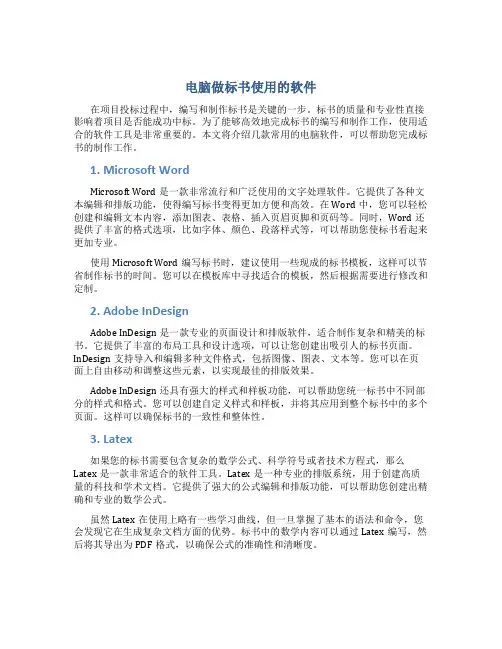 电脑做标书使用的软件

在项目投标过程中，编写和制作标书是关键的一步。标书的质量和专业性直接影响着项目是否能成功中标。为了能够高效地完成标书的编写和制作工作，使用适合的软件工具是非常重要的。本文将介绍几款常用的电脑软件，可以帮助您完成标书的制作工作。

1. Microsoft Word

Microsoft Word 是一款非常流行和广泛使用的文字处理软件。它提供了各种文本编辑和排版功能，使得编写标书变得更加方便和高效。在 Word 中，您可以轻松创建和编辑文本内容，添加图表、表格、插入页眉页脚和页码等。同时，Word 还提供了丰富的格式选项，比如字体、颜色、段落样式等，可以帮助您使标书看起来更加专业。

使用 Microsoft Word 编写标书时，建议使用一些现成的标书模板，这样可以节省制作标书的时间。您可以在模板库中寻找适合的模板，然后根据需要进行修改和定制。

2. Adobe InDesign

Adobe InDesign 是一款专业的页面设计和排版软件，适合制作复杂和精美的标书。它提供了丰富的布局工具和设计选项，可以让您创建出吸引人的标书页面。InDesign 支持导入和编辑多种文件格式，包括图像、图表、文本等。您可以在页面上自由移动和调整这些元素，以实现最佳的排版效果。

Adobe InDesign 还具有强大的样式和样板功能，可以帮助您统一标书中不同部分的样式和格式。您可以创建自定义样式和样板，并将其应用到整个标书中的多个页面。这样可以确保标书的一致性和整体性。

3. Latex

如果您的标书需要包含复杂的数学公式、科学符号或者技术方程式，那么 Latex 是一款非常适合的软件工具。Latex 是一种专业的排版系统，用于创建高质量的科技和学术文档。它提供了强大的公式编辑和排版功能，可以帮助您创建出精确和专业的数学公式。

虽然 Latex 在使用上略有一些学习曲线，但一旦掌握了基本的语法和命令，您会发现它在生成复杂文档方面的优势。标书中的数学内容可以通过 Latex 编写，然后将其导出为 PDF 格式，以确保公式的准确性和清晰度。